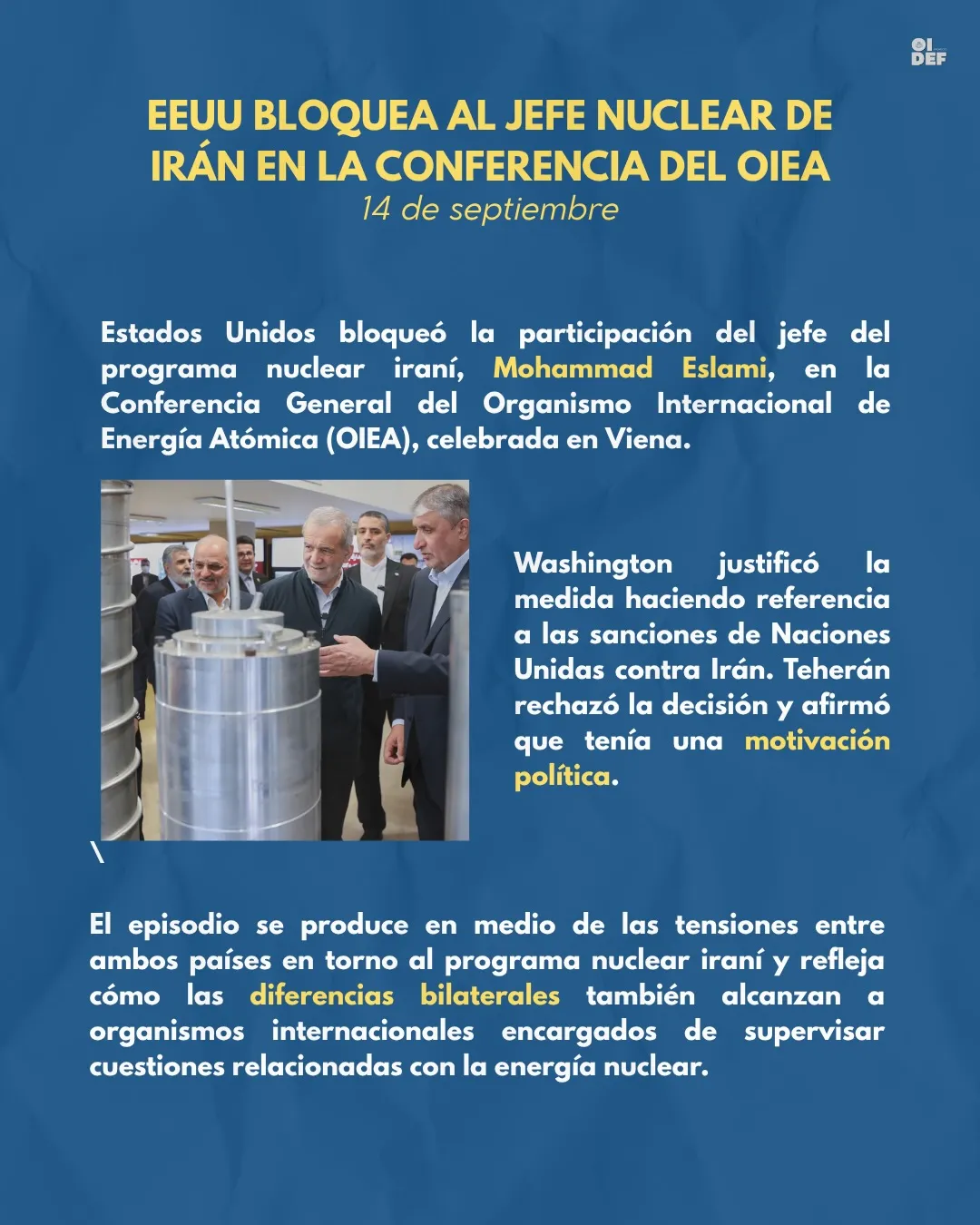 OI
DEF

EEUU BLOQUEA AL JEFE NUCLEAR DE IRÁN EN LA CONFERENCIA DEL OIEA
14 de septiembre

Estados Unidos bloqueó la participación del jefe del programa nuclear iraní, Mohammad Eslami, en la Conferencia General del Organismo Internacional de Energía Atómica (OIEA), celebrada en Viena.

Washington justificó la medida haciendo referencia a las sanciones de Naciones Unidas contra Irán. Teherán rechazó la decisión y afirmó que tenía una motivación política.

\

El episodio se produce en medio de las tensiones entre ambos países en torno al programa nuclear iraní y refleja cómo las diferencias bilaterales también alcanzan a organismos internacionales encargados de supervisar cuestiones relacionadas con la energía nuclear.